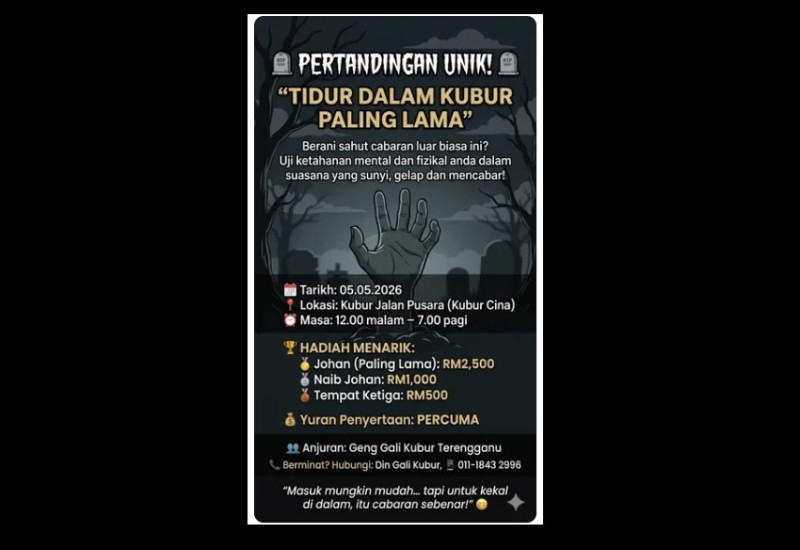 PERTANDINGAN UNIK!

"TIDUR DALAM KUBUR PALING LAMA"

Berani sahut cabaran luar biasa ini? Uji ketahanan mental dan fizikal anda dalam suasana yang sunyi, gelap dan mencabar!

Tarikh: 05.05.2026
Lokasi: Kubur Jalan Pusara (Kubur Cina)
Masa: 12.00 malam – 7.00 pagi

HADIAH MENARIK:
Johan (Paling Lama): RM2,500
Naib Johan: RM1,000
Tempat Ketiga: RM500

Yuran Penyertaan: PERCUMA

Anjuran: Geng Gali Kubur Terengganu
Berminat? Hubungi: Din Gali Kubur, 011-1843 2996

"Masuk mungkin mudah... tapi untuk kekal di dalam, itu cabaran sebenar!"